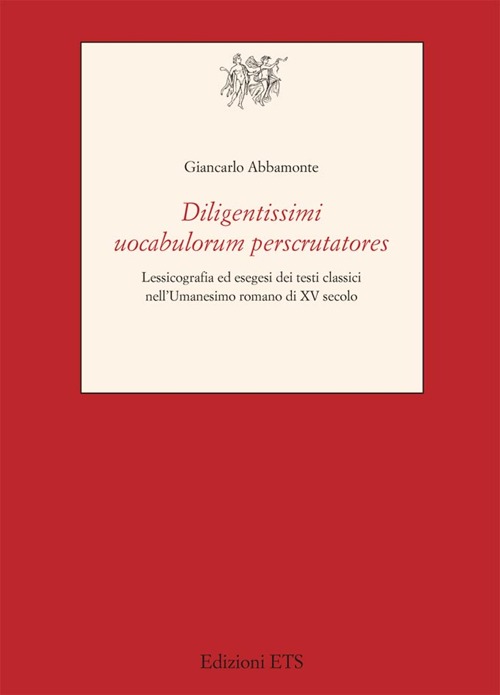 Giancarlo Abbamonte

Diligentissimi uocabulorum perscrutatores

Lessicografia ed esegesi dei testi classici nell'Umanesimo romano di XV secolo

Edizioni ETS